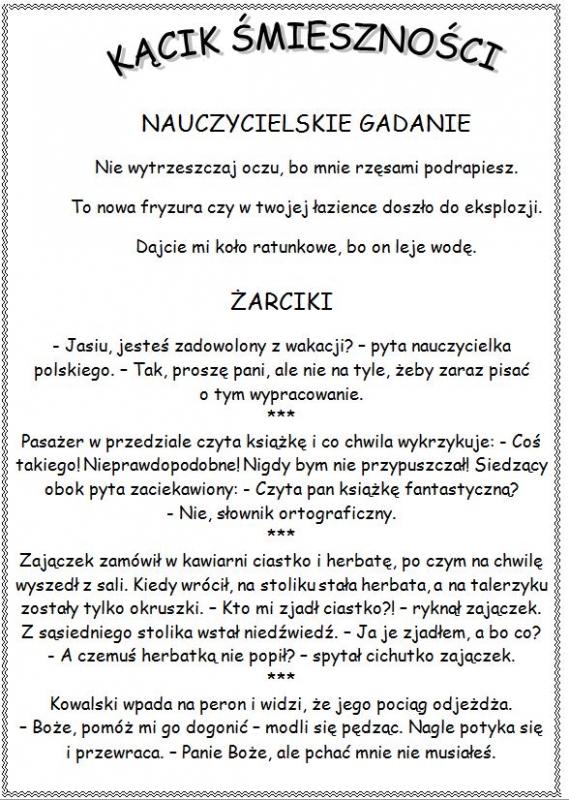 KĄCIK ŚMIESZNOŚCI

NAUCZYCIELSKIE GADANIE

Nie wytrzeszczaj oczu, bo mnie rzęsami podrapiesz.

To nowa fryzura czy w twojej łazience doszło do eksplozji.

Dajcie mi koło ratunkowe, bo on leje wodę.

ŻARCIKI

- Jasiu, jesteś zadowolony z wakacji? – pyta nauczycielka polskiego. – Tak, proszę pani, ale nie na tyle, żeby zaraz pisać o tym wypracowanie.

***

Pasażer w przedziale czyta książkę i co chwila wykrzykuje: - Coś takiego! Nieprawdopodobne! Nigdy bym nie przypuszczał! Siedzący obok pyta zaciekawiony: - Czyta pan książkę fantastyczną? - Nie, słownik ortograficzny.

***

Zajączek zamówił w kawiarni ciastko i herbatę, po czym na chwilę wyszedł z sali. Kiedy wrócił, na stoliku stała herbata, a na talerzyku zostały tylko okruszki. – Kto mi zjadł ciastko?! – ryknął zajączek. Z sąsiedniego stolika wstał niedźwiedź. – Ja je zjadłem, a bo co? - A czemuś herbatką nie popił? – spytał cichutko zajączek.

***

Kowalski wpada na peron i widzi, że jego pociąg odjeżdża. – Boże, pomóż mi go dogonić – modli się pędząc. Nagle potyka się i przewraca. – Panie Boże, ale pchać mnie nie musiałeś.